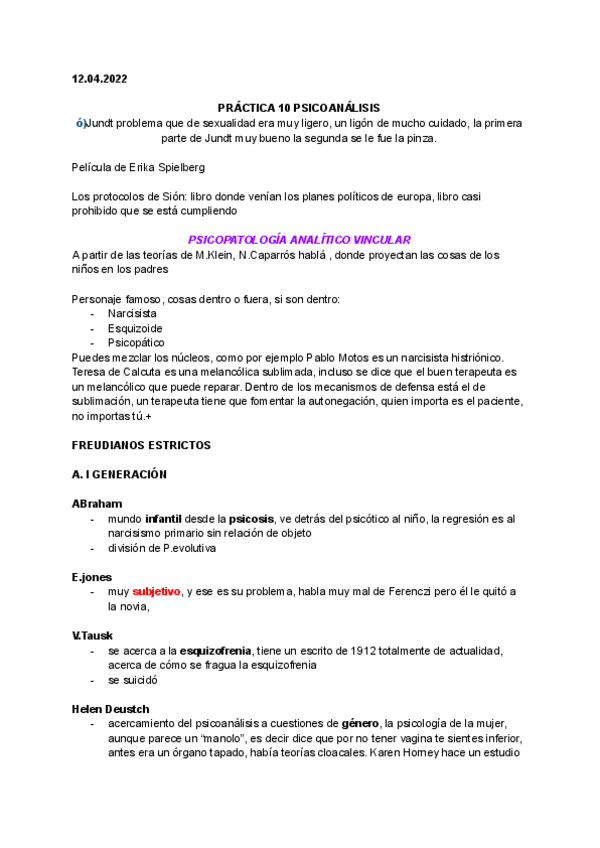 12.04.2022

PRÁCTICA 10 PSICOANÁLISIS

ó)Jundt problema que de sexualidad era muy ligero, un ligón de mucho cuidado, la primera parte de Jundt muy bueno la segunda se le fue la pinza.

Película de Erika Spielberg

Los protocolos de Sión: libro donde venían los planes políticos de europa, libro casi prohibido que se está cumpliendo

PSICOPATOLOGÍA ANALÍTICO VINCULAR

A partir de las teorías de M.Klein, N.Caparrós hablá , donde proyectan las cosas de los niños en los padres

Personaje famoso, cosas dentro o fuera, si son dentro:
- Narcisista
- Esquizoide
- Psicopático

Puedes mezclar los núcleos, como por ejemplo Pablo Motos es un narcisista histriónico. Teresa de Calcuta es una melancólica sublimada, incluso se dice que el buen terapeuta es un melancólico que puede reparar. Dentro de los mecanismos de defensa está el de sublimación, un terapeuta tiene que fomentar la autonegación, quien importa es el paciente, no importas tú.+

FREUDIANOS ESTRICTOS

A. I GENERACIÓN

ABraham
- mundo infantil desde la psicosis, ve detrás del psicótico al niño, la regresión es al narcisismo primario sin relación de objeto
- división de P.evolutiva

E.jones
- muy subjetivo, y ese es su problema, habla muy mal de Ferenczi pero él le quitó a la novia,

V.Tausk
- se acerca a la esquizofrenia, tiene un escrito de 1912 totalmente de actualidad, acerca de cómo se fragua la esquizofrenia
- se suicidó

Helen Deustch
- acercamiento del psicoanálisis a cuestiones de género, la psicología de la mujer, aunque parece un “manolo”, es decir dice que por no tener vagina te sientes inferior, antes era un órgano tapado, había teorías cloacales. Karen Horney hace un estudio